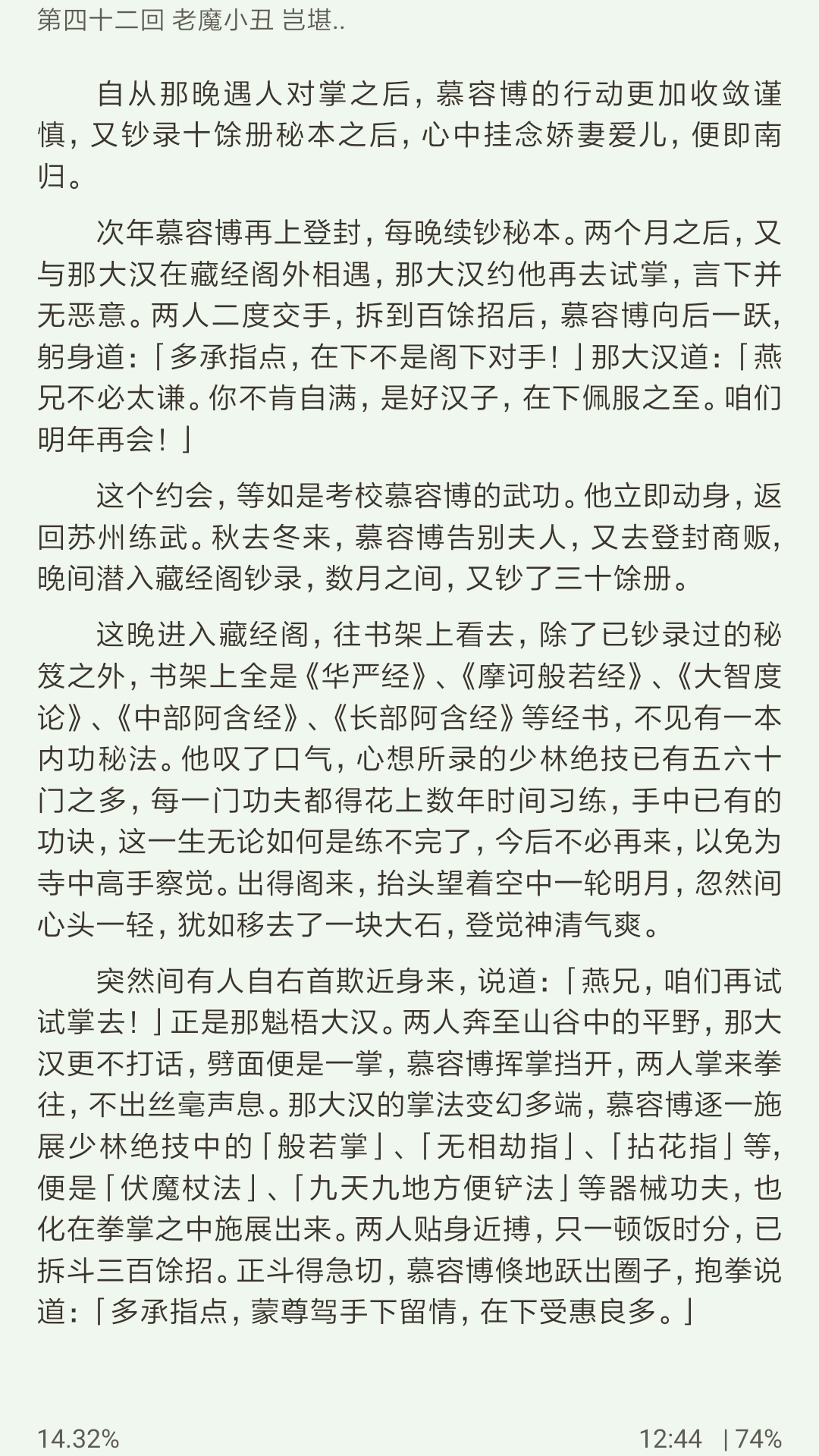 第四十二回 老魔小丑 岂堪..

自从那晚遇人对掌之后，慕容博的行动更加收敛谨慎，又钞录十馀册秘本之后，心中挂念娇妻爱儿，便即南归。

次年慕容博再上登封，每晚续钞秘本。两个月之后，又与那大汉在藏经阁外相遇，那大汉约他再去试掌，言下并无恶意。两人二度交手，拆到百馀招后，慕容博向后一跃，躬身道：「多承指点，在下不是阁下对手！」那大汉道：「燕兄不必太谦。你不肯自满，是好汉子，在下佩服之至。咱们明年再会！」

这个约会，等如是考校慕容博的武功。他立即动身，返回苏州练武。秋去冬来，慕容博告别夫人，又去登封商贩，晚间潜入藏经阁钞录，数月之间，又钞了三十馀册。

这晚进入藏经阁，往书架上看去，除了已钞录过的秘笈之外，书架上全是《华严经》、《摩诃般若经》、《大智度论》、《中部阿含经》、《长部阿含经》等经书，不见有一本内功秘法。他叹了口气，心想所录的少林绝技已有五六十门之多，每一门功夫都得花上数年时间习练，手中已有的功诀，这一生无论如何是练不完了，今后不必再来，以免为寺中高手察觉。出得阁来，抬头望着空中一轮明月，忽然间心头一轻，犹如移去了一块大石，登觉神清气爽。

突然间有人自右首欺近身来，说道：「燕兄，咱们再试试掌去！」正是那魁梧大汉。两人奔至山谷中的平野，那大汉更不打话，劈面便是一掌，慕容博挥掌挡开，两人掌来拳往，不出丝毫声息。那大汉的掌法变幻多端，慕容博逐一施展少林绝技中的「般若掌」、「无相劫指」、「拈花指」等，便是「伏魔杖法」、「九天九地方便铲法」等器械功夫，也化在拳掌之中施展出来。两人贴身近搏，只一顿饭时分，已拆斗三百馀招。正斗得急切，慕容博倏地跃出圈子，抱拳说道：「多承指点，蒙尊驾手下留情，在下受惠良多。」

14.32%

12:44 | 74%